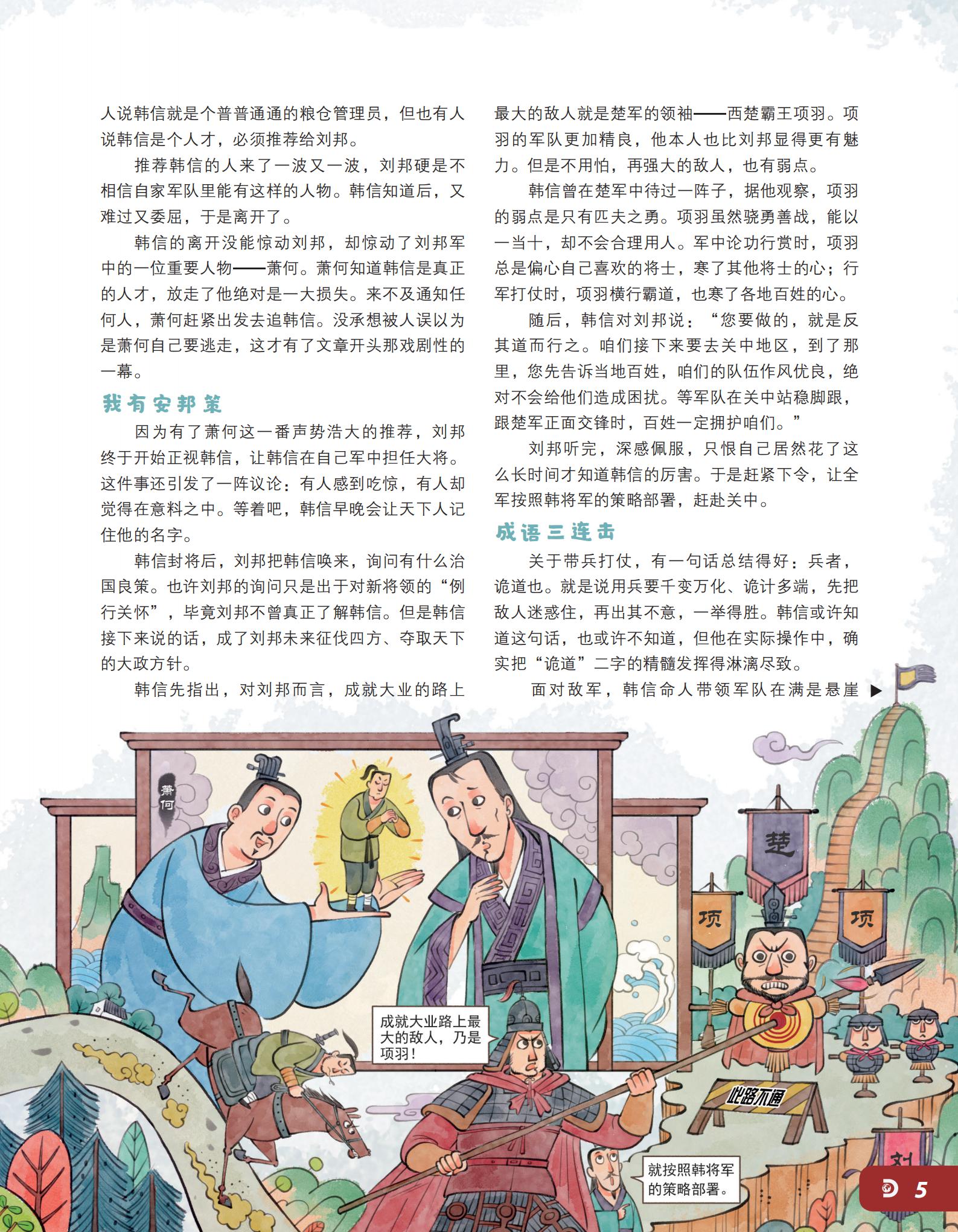 人说韩信就是个普普通通的粮仓管理员，但也有人说韩信是个人才，必须推荐给刘邦。

推荐韩信的人来了一波又一波，刘邦硬是不相信自家军队里能有这样的人物。韩信知道后，又难过又委屈，于是离开了。

韩信的离开没能惊动刘邦，却惊动了刘邦军中的一位重要人物——萧何。萧何知道韩信是真正的人才，放走了他绝对是一大损失。来不及通知任何人，萧何赶紧出发去追韩信。没承想被人误以为是萧何自己要逃走，这才有了文章开头那戏剧性的一幕。

我有安邦策

因为有了萧何这一番声势浩大的推荐，刘邦终于开始正视韩信，让韩信在自己军中担任大将。这件事还引发了一阵议论：有人感到吃惊，有人却觉得在意料之中。等着吧，韩信早晚会让天下人记住他的名字。

韩信封将后，刘邦把韩信唤来，询问有什么治国良策。也许刘邦的询问只是出于对新将领的“例行关怀”，毕竟刘邦不曾真正了解韩信。但是韩信接下来说的话，成了刘邦未来征伐四方、夺取天下的大政方针。

韩信先指出，对刘邦而言，成就大业的路上最大的敌人就是楚军的领袖——西楚霸王项羽。项羽的军队更加精良，他本人也比刘邦显得更有魅力。但是不用怕，再强大的敌人，也有弱点。

韩信曾在楚军中待过一阵子，据他观察，项羽的弱点是只有匹夫之勇。项羽虽然骁勇善战，能以一当十，却不会合理用人。军中论功行赏时，项羽总是偏心自己喜欢的将士，寒了其他将士的心；行军打仗时，项羽横行霸道，也寒了各地百姓的心。

随后，韩信对刘邦说：“您要做的，就是反其道而行之。咱们接下来要去关中地区，到了那里，您先告诉当地百姓，咱们的队伍作风优良，绝对不会给他们造成困扰。等军队在关中站稳脚跟，跟楚军正面交锋时，百姓一定拥护咱们。”

刘邦听完，深感佩服，只恨自己居然花了这么长时间才知道韩信的厉害。于是赶紧下令，让全军按照韩将军的策略部署，赶赴关中。

成语三连击

关于带兵打仗，有一句话总结得好：兵者，诡道也。就是说用兵要千变万化、诡计多端，先把敌人迷惑住，再出其不意，一举得胜。韩信或许知道这句话，也或许不知道，但他在实际操作中，确实把“诡道”二字的精髓发挥得淋漓尽致。

面对敌军，韩信命人带领军队在满是悬崖 ▶

萧何

楚

项

项

成就大业路上最大的敌人，乃是项羽！

此路不通

就按照韩将军的策略部署。

刘

5